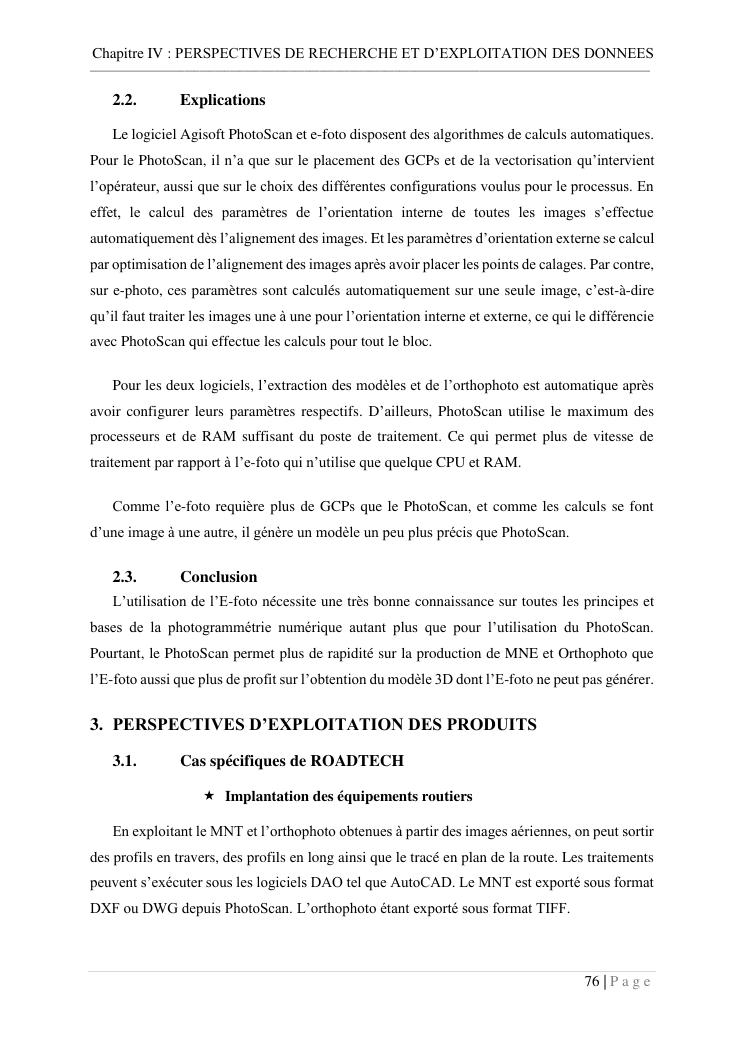 Chapitre IV : PERSPECTIVES DE RECHERCHE ET D'EXPLOITATION DES DONNEES

2.2. Explications

Le logiciel Agisoft PhotoScan et e-foto disposent des algorithmes de calculs automatiques. Pour le PhotoScan, il n'a que sur le placement des GCPs et de la vectorisation qu'intervient l'opérateur, aussi que sur le choix des différentes configurations voulus pour le processus. En effet, le calcul des paramètres de l'orientation interne de toutes les images s'effectue automatiquement dès l'alignement des images. Et les paramètres d'orientation externe se calcul par optimisation de l'alignement des images après avoir placer les points de calages. Par contre, sur e-photo, ces paramètres sont calculés automatiquement sur une seule image, c'est-à-dire qu'il faut traiter les images une à une pour l'orientation interne et externe, ce qui le différencie avec PhotoScan qui effectue les calculs pour tout le bloc.

Pour les deux logiciels, l'extraction des modèles et de l'orthophoto est automatique après avoir configurer leurs paramètres respectifs. D'ailleurs, PhotoScan utilise le maximum des processeurs et de RAM suffisant du poste de traitement. Ce qui permet plus de vitesse de traitement par rapport à l'e-foto qui n'utilise que quelque CPU et RAM.

Comme l'e-foto requière plus de GCPs que le PhotoScan, et comme les calculs se font d'une image à une autre, il génère un modèle un peu plus précis que PhotoScan.

2.3. Conclusion

L'utilisation de l'E-foto nécessite une très bonne connaissance sur toutes les principes et bases de la photogrammétrie numérique autant plus que pour l'utilisation du PhotoScan. Pourtant, le PhotoScan permet plus de rapidité sur la production de MNE et Orthophoto que l'E-foto aussi que plus de profit sur l'obtention du modèle 3D dont l'E-foto ne peut pas générer.

3. PERSPECTIVES D'EXPLOITATION DES PRODUITS

3.1. Cas spécifiques de ROADTECH

★ Implantation des équipements routiers

En exploitant le MNT et l'orthophoto obtenues à partir des images aériennes, on peut sortir des profils en travers, des profils en long ainsi que le tracé en plan de la route. Les traitements peuvent s'exécuter sous les logiciels DAO tel que AutoCAD. Le MNT est exporté sous format DXF ou DWG depuis PhotoScan. L'orthophoto étant exporté sous format TIFF.

76 | P a g e